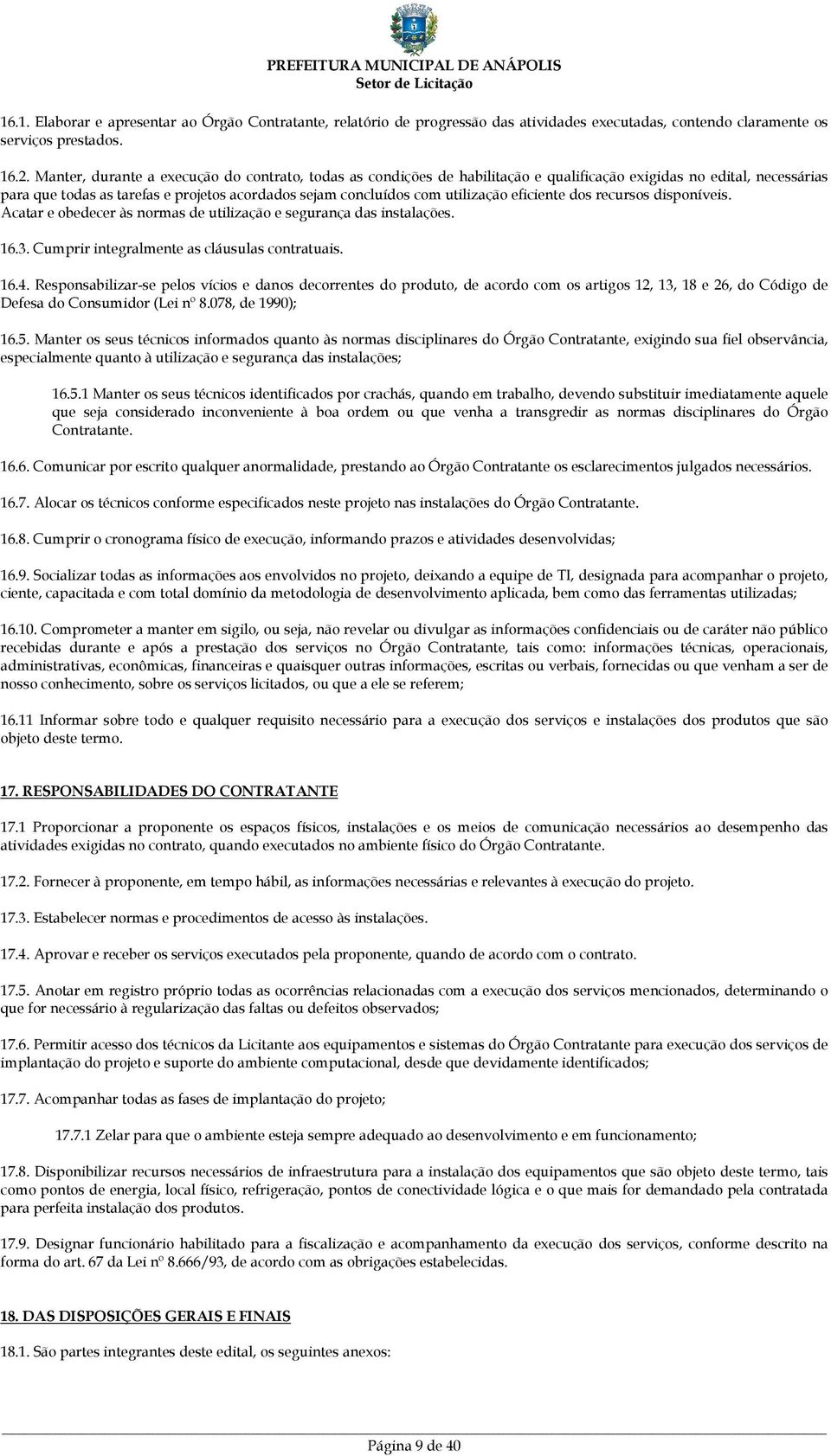 PREFEITURA MUNICIPAL DE ANÁPOLIS
Setor de Licitação

16.1. Elaborar e apresentar ao Órgão Contratante, relatório de progressão das atividades executadas, contendo claramente os serviços prestados.

16.2. Manter, durante a execução do contrato, todas as condições de habilitação e qualificação exigidas no edital, necessárias para que todas as tarefas e projetos acordados sejam concluídos com utilização eficiente dos recursos disponíveis. Acatar e obedecer às normas de utilização e segurança das instalações.

16.3. Cumprir integralmente as cláusulas contratuais.

16.4. Responsabilizar-se pelos vícios e danos decorrentes do produto, de acordo com os artigos 12, 13, 18 e 26, do Código de Defesa do Consumidor (Lei nº 8.078, de 1990);

16.5. Manter os seus técnicos informados quanto às normas disciplinares do Órgão Contratante, exigindo sua fiel observância, especialmente quanto à utilização e segurança das instalações;

16.5.1 Manter os seus técnicos identificados por crachás, quando em trabalho, devendo substituir imediatamente aquele que seja considerado inconveniente à boa ordem ou que venha a transgredir as normas disciplinares do Órgão Contratante.

16.6. Comunicar por escrito qualquer anormalidade, prestando ao Órgão Contratante os esclarecimentos julgados necessários.

16.7. Alocar os técnicos conforme especificados neste projeto nas instalações do Órgão Contratante.

16.8. Cumprir o cronograma físico de execução, informando prazos e atividades desenvolvidas;

16.9. Socializar todas as informações aos envolvidos no projeto, deixando a equipe de TI, designada para acompanhar o projeto, ciente, capacitada e com total domínio da metodologia de desenvolvimento aplicada, bem como das ferramentas utilizadas;

16.10. Comprometer a manter em sigilo, ou seja, não revelar ou divulgar as informações confidenciais ou de caráter não público recebidas durante e após a prestação dos serviços no Órgão Contratante, tais como: informações técnicas, operacionais, administrativas, econômicas, financeiras e quaisquer outras informações, escritas ou verbais, fornecidas ou que venham a ser de nosso conhecimento, sobre os serviços licitados, ou que a ele se referem;

16.11 Informar sobre todo e qualquer requisito necessário para a execução dos serviços e instalações dos produtos que são objeto deste termo.

17. RESPONSABILIDADES DO CONTRATANTE

17.1 Proporcionar a proponente os espaços físicos, instalações e os meios de comunicação necessários ao desempenho das atividades exigidas no contrato, quando executados no ambiente físico do Órgão Contratante.

17.2. Fornecer à proponente, em tempo hábil, as informações necessárias e relevantes à execução do projeto.

17.3. Estabelecer normas e procedimentos de acesso às instalações.

17.4. Aprovar e receber os serviços executados pela proponente, quando de acordo com o contrato.

17.5. Anotar em registro próprio todas as ocorrências relacionadas com a execução dos serviços mencionados, determinando o que for necessário à regularização das faltas ou defeitos observados;

17.6. Permitir acesso dos técnicos da Licitante aos equipamentos e sistemas do Órgão Contratante para execução dos serviços de implantação do projeto e suporte do ambiente computacional, desde que devidamente identificados;

17.7. Acompanhar todas as fases de implantação do projeto;

17.7.1 Zelar para que o ambiente esteja sempre adequado ao desenvolvimento e em funcionamento;

17.8. Disponibilizar recursos necessários de infraestrutura para a instalação dos equipamentos que são objeto deste termo, tais como pontos de energia, local físico, refrigeração, pontos de conectividade lógica e o que mais for demandado pela contratada para perfeita instalação dos produtos.

17.9. Designar funcionário habilitado para a fiscalização e acompanhamento da execução dos serviços, conforme descrito na forma do art. 67 da Lei nº 8.666/93, de acordo com as obrigações estabelecidas.

18. DAS DISPOSIÇÕES GERAIS E FINAIS

18.1. São partes integrantes deste edital, os seguintes anexos:

Página 9 de 40